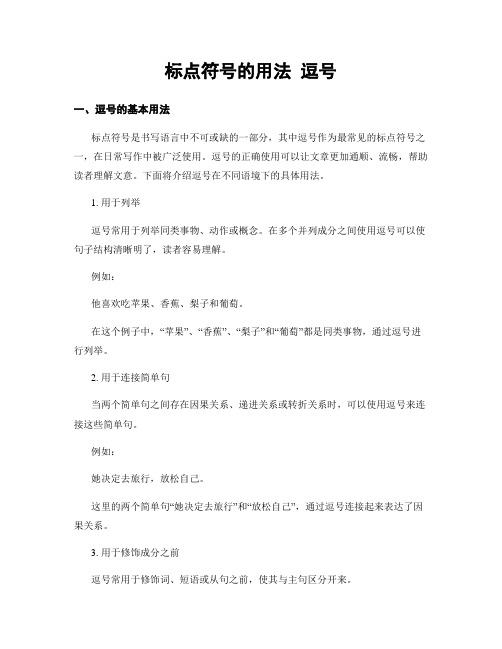 标点符号的用法 逗号

一、逗号的基本用法

标点符号是书写语言中不可或缺的一部分，其中逗号作为最常见的标点符号之一，在日常写作中被广泛使用。逗号的正确使用可以让文章更加通顺、流畅，帮助读者理解文意。下面将介绍逗号在不同语境下的具体用法。

1. 用于列举

逗号常用于列举同类事物、动作或概念。在多个并列成分之间使用逗号可以使句子结构清晰明了，读者容易理解。

例如：

他喜欢吃苹果、香蕉、梨子和葡萄。

在这个例子中，“苹果”、“香蕉”、“梨子”和“葡萄”都是同类事物，通过逗号进行列举。

2. 用于连接简单句

当两个简单句之间存在因果关系、递进关系或转折关系时，可以使用逗号来连接这些简单句。

例如：

她决定去旅行，放松自己。

这里的两个简单句“她决定去旅行”和“放松自己”，通过逗号连接起来表达了因果关系。

3. 用于修饰成分之前

逗号常用于修饰词、短语或从句之前，使其与主句区分开来。